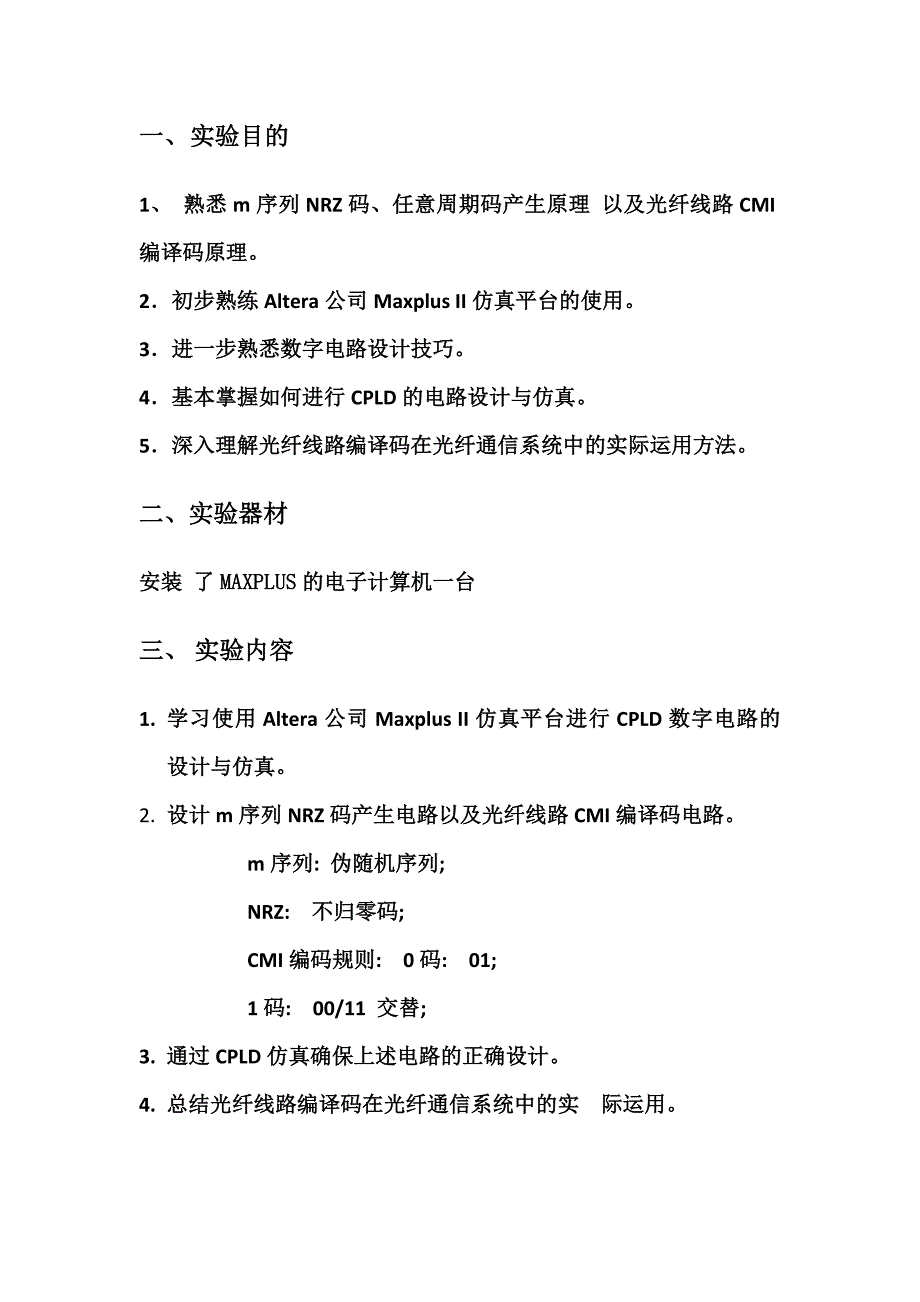 一、实验目的

1、 熟悉 m 序列 NRZ 码、任意周期码产生原理 以及光纤线路 CMI 编译码原理。

2．初步熟练 Altera 公司 Maxplus II 仿真平台的使用。

3．进一步熟悉数字电路设计技巧。

4．基本掌握如何进行 CPLD 的电路设计与仿真。

5．深入理解光纤线路编译码在光纤通信系统中的实际运用方法。

二、实验器材

安装 了 MAXPLUS 的电子计算机一台

三、 实验内容

1. 学习使用 Altera 公司 Maxplus II 仿真平台进行 CPLD 数字电路的设计与仿真。

2. 设计 m 序列 NRZ 码产生电路以及光纤线路 CMI 编译码电路。

m 序列: 伪随机序列;

NRZ: 不归零码;

CMI 编码规则: 0 码: 01;

1 码: 00/11 交替;

3. 通过 CPLD 仿真确保上述电路的正确设计。

4. 总结光纤线路编译码在光纤通信系统中的实 际运用。